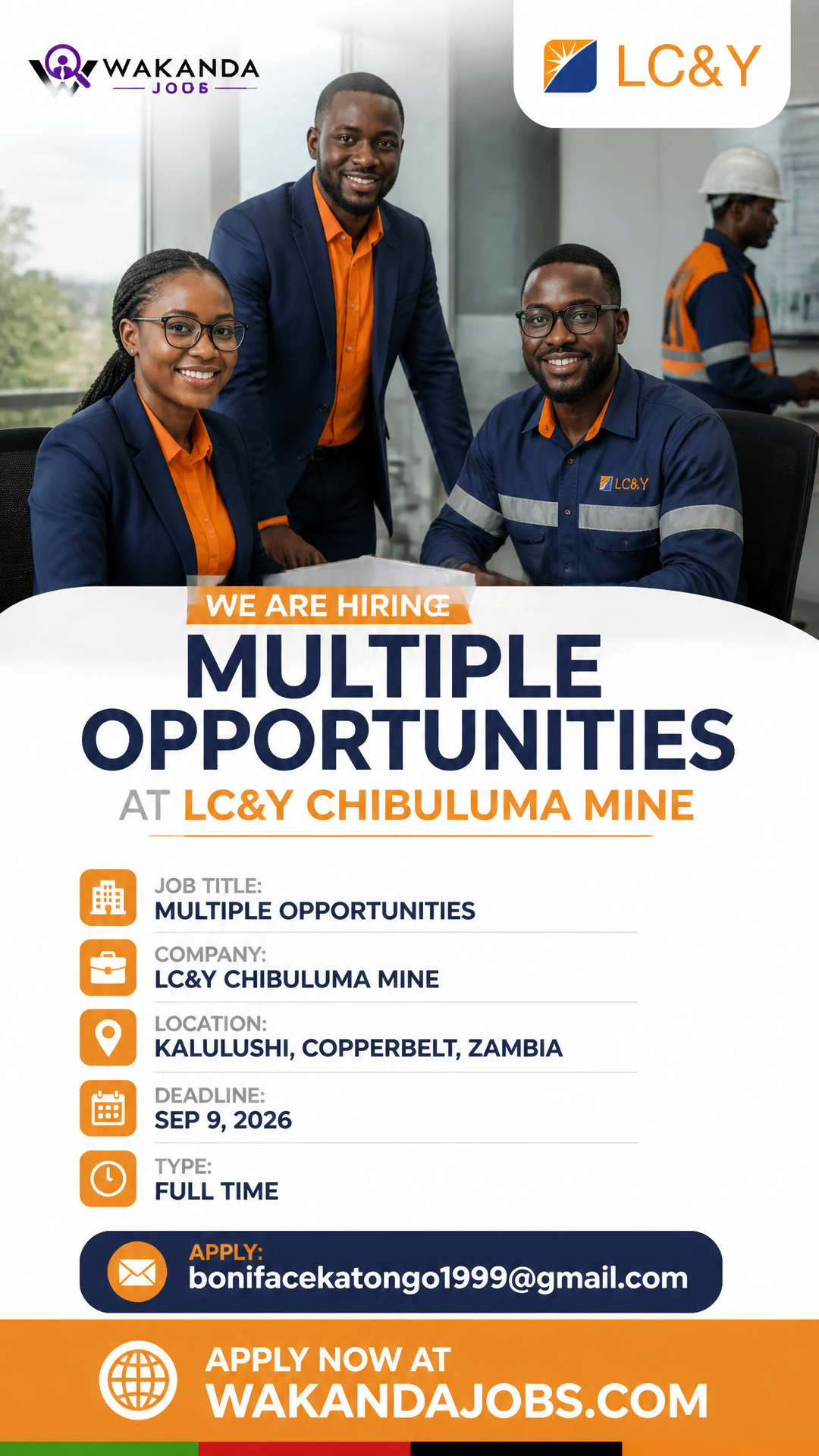 WAKANDA JOBS

LC&Y

LC&Y

WE ARE HIRING

MULTIPLE OPPORTUNITIES

AT LC&Y CHIBULUMA MINE

JOB TITLE:
MULTIPLE OPPORTUNITIES

COMPANY:
LC&Y CHIBULUMA MINE

LOCATION:
KALULUSHI, COPPERBELT, ZAMBIA

DEADLINE:
SEP 9, 2026

TYPE:
FULL TIME

APPLY:
bonifacekatongo1999@gmail.com

APPLY NOW AT
WAKANDAJOBS.COM